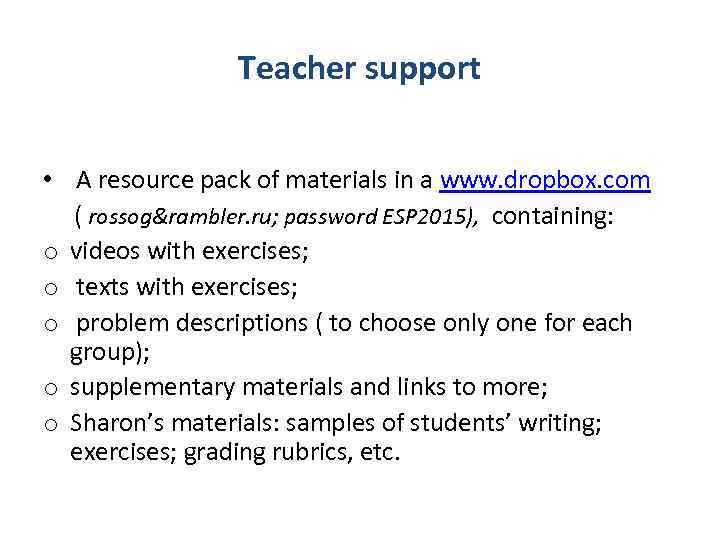 Teacher support

• A resource pack of materials in a www.dropbox.com ( rossog&rambler.ru; password ESP2015), containing:
o videos with exercises;
o texts with exercises;
o problem descriptions ( to choose only one for each group);
o supplementary materials and links to more;
o Sharon's materials: samples of students' writing; exercises; grading rubrics, etc.